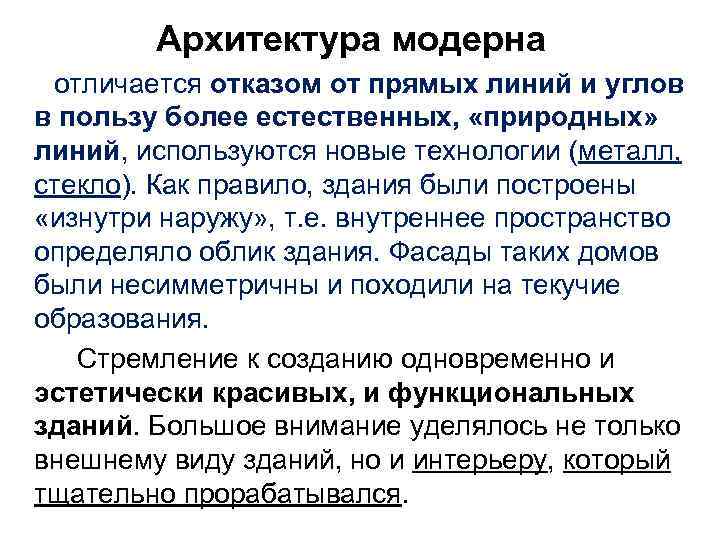 Архитектура модерна

отличается отказом от прямых линий и углов в пользу более естественных, «природных» линий, используются новые технологии (металл, стекло). Как правило, здания были построены «изнутри наружу», т.е. внутреннее пространство определяло облик здания. Фасады таких домов были несимметричны и походили на текучие образования.

Стремление к созданию одновременно и эстетически красивых, и функциональных зданий. Большое внимание уделялось не только внешнему виду зданий, но и интерьеру, который тщательно прорабатывался.